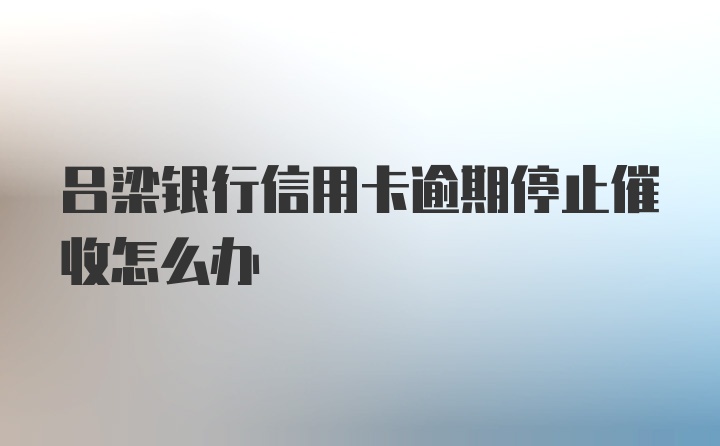 吕梁银行信用卡逾期停止催收怎么办